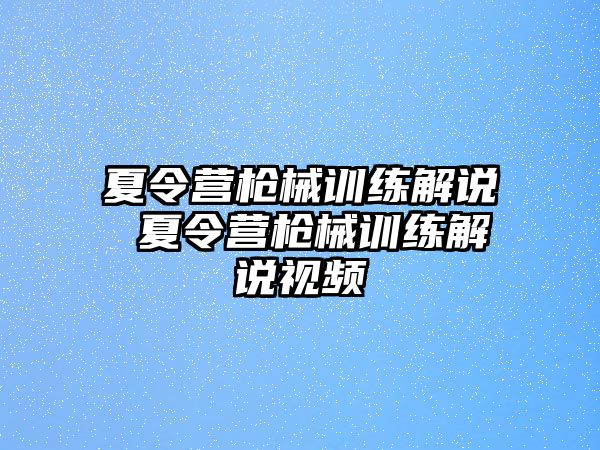 夏令营枪械训练解说 夏令营枪械训练解说视频